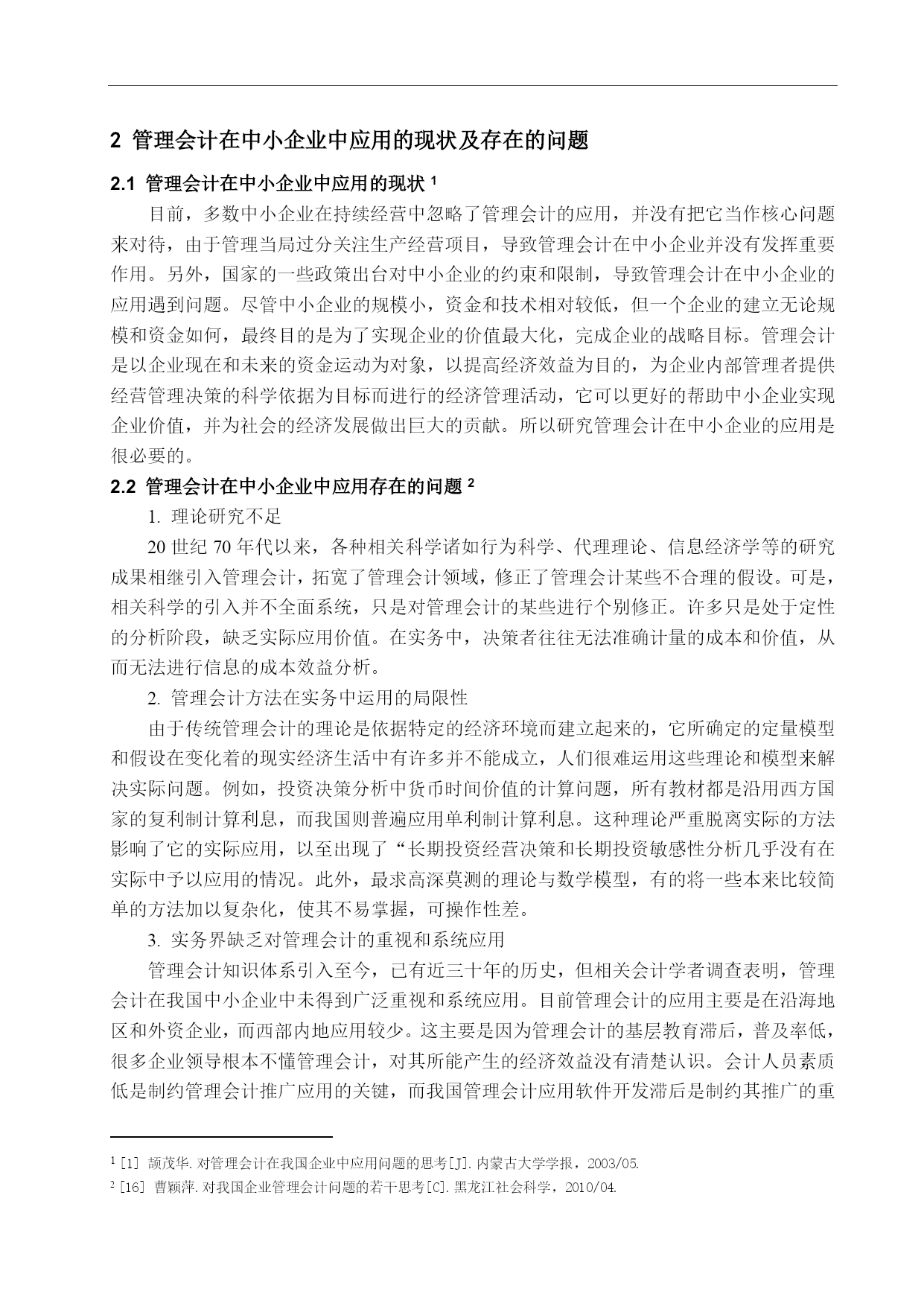 2 管理会计在中小企业中应用的现状及存在的问题

2.1 管理会计在中小企业中应用的现状 $^1$

目前，多数中小企业在持续经营中忽略了管理会计的应用，并没有把它当作核心问题来对待，由于管理当局过分关注生产经营项目，导致管理会计在中小企业并没有发挥重要作用。另外，国家的一些政策出台对中小企业的约束和限制，导致管理会计在中小企业的应用遇到问题。尽管中小企业的规模小，资金和技术相对较低，但一个企业的建立无论规模和资金如何，最终目的是为了实现企业的价值最大化，完成企业的战略目标。管理会计是以企业现在和未来的资金运动为对象，以提高经济效益为目的，为企业内部管理者提供经营管理决策的科学依据为目标而进行的经济管理活动，它可以更好的帮助中小企业实现企业价值，并为社会的经济发展做出巨大的贡献。所以研究管理会计在中小企业的应用是很必要的。

2.2 管理会计在中小企业中应用存在的问题 $^2$

1. 理论研究不足

20 世纪 70 年代以来，各种相关科学诸如行为科学、代理理论、信息经济学等的研究成果相继引入管理会计，拓宽了管理会计领域，修正了管理会计某些不合理的假设。可是，相关科学的引入并不全面系统，只是对管理会计的某些进行个别修正。许多只是处于定性的分析阶段，缺乏实际应用价值。在实务中，决策者往往无法准确计量的成本和价值，从而无法进行信息的成本效益分析。

2. 管理会计方法在实务中运用的局限性

由于传统管理会计的理论是依据特定的经济环境而建立起来的，它所确定的定量模型和假设在变化着的现实经济生活中有许多并不能成立，人们很难运用这些理论和模型来解决实际问题。例如，投资决策分析中货币时间价值的计算问题，所有教材都是沿用西方国家的复利制计算利息，而我国则普遍应用单利制计算利息。这种理论严重脱离实际的方法影响了它的实际应用，以至出现了“长期投资经营决策和长期投资敏感性分析几乎没有在实际中予以应用的情况。此外，最求高深莫测的理论与数学模型，有的将一些本来比较简单的方法加以复杂化，使其不易掌握，可操作性差。

3. 实务界缺乏对管理会计的重视和系统应用

管理会计知识体系引入至今，已有近三十年的历史，但相关会计学者调查表明，管理会计在我国中小企业中未得到广泛重视和系统应用。目前管理会计的应用主要是在沿海地区和外资企业，而西部内地应用较少。这主要是因为管理会计的基层教育滞后，普及率低，很多企业领导根本不懂管理会计，对其所能产生的经济效益没有清楚认识。会计人员素质低是制约管理会计推广应用的关键，而我国管理会计应用软件开发滞后是制约其推广的重

$^1$ [1] 颉茂华.对管理会计在我国企业中应用问题的思考[J].内蒙古大学学报，2003/05.
$^2$ [16] 曹颖萍.对我国企业管理会计问题的若干思考[C].黑龙江社会科学，2010/04.